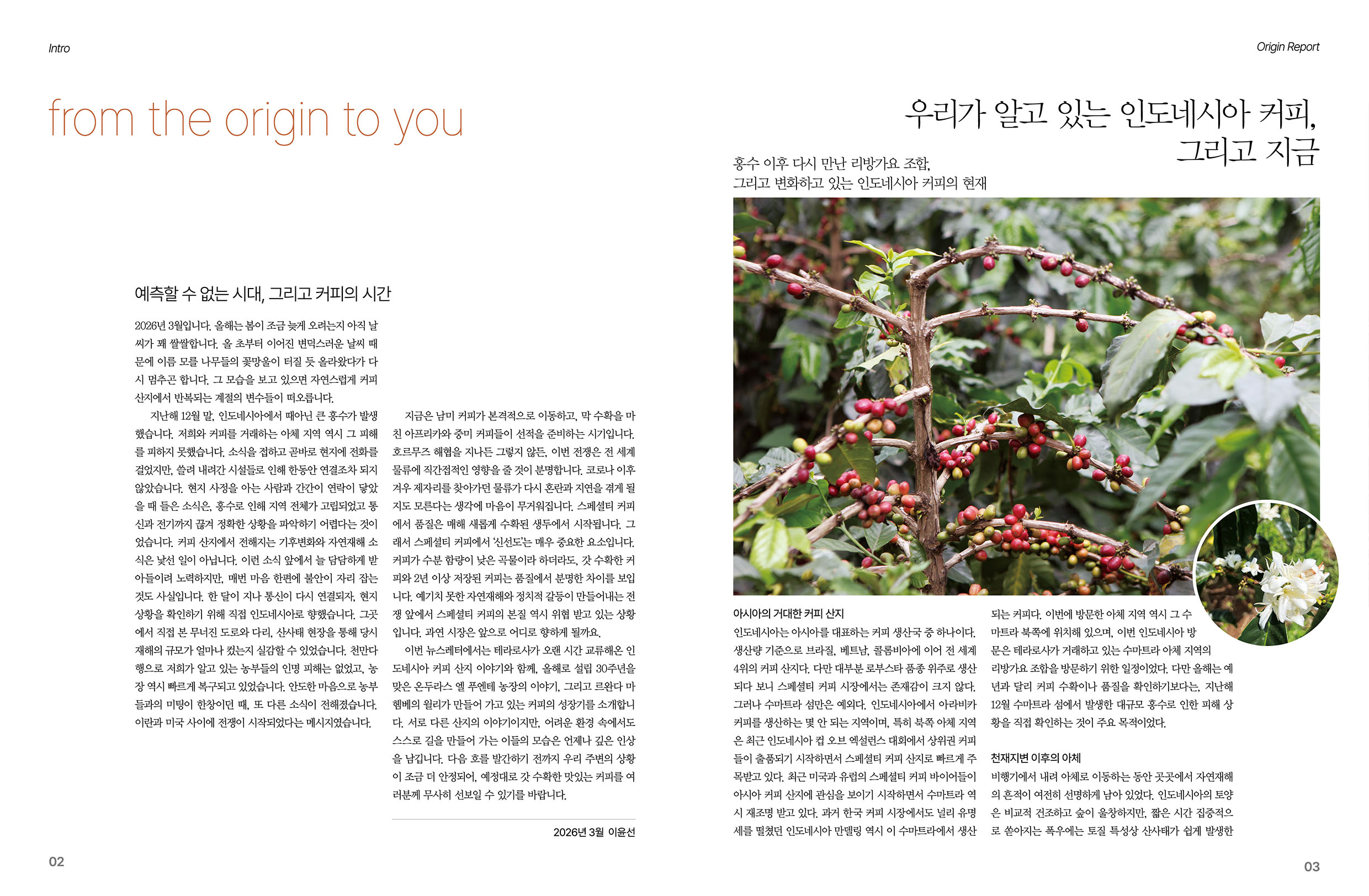 Intro

from the origin to you

예측할 수 없는 시대, 그리고 커피의 시간

2026년 3월입니다. 올해는 봄이 조금 늦게 오려는지 아직 날씨가 꽤 쌀쌀합니다. 올 초부터 이어진 변덕스러운 날씨 때문에 이름 모를 나무들의 꽃망울이 터질 듯 올라왔다가 다시 멈추곤 합니다. 그 모습을 보고 있으면 자연스럽게 커피 산지에서 반복되는 계절의 변수들이 떠오릅니다.

지난해 12월 말, 인도네시아에서 때아닌 큰 홍수가 발생했습니다. 저희와 커피를 거래하는 아체 지역 역시 그 피해를 피하지 못했습니다. 소식을 접하고 곧바로 현지에 전화를 걸었지만, 쓸려 내려간 시설들로 인해 한동안 연결조차 되지 않았습니다. 현지 사정을 아는 사람과 간간이 연락이 닿았을 때 들은 소식은, 홍수로 인해 지역 전체가 고립되었고 통신과 전기까지 끊겨 정확한 상황을 파악하기 어렵다는 것이었습니다. 커피 산지에서 전해지는 기후변화와 자연재해 소식은 낯선 일이 아닙니다. 이런 소식 앞에서 늘 담담하게 받아들이려 노력하지만, 매번 마음 한편에 불안이 자리 잡는 것도 사실입니다. 한 달이 지나 통신이 다시 연결되자, 현지 상황을 확인하기 위해 직접 인도네시아로 향했습니다. 그곳에서 직접 본 무너진 도로와 다리, 산사태 현장을 통해 당시 재해의 규모가 얼마나 컸는지 실감할 수 있었습니다. 천만다행으로 저희가 알고 있는 농부들의 인명 피해는 없었고, 농장 역시 빠르게 복구되고 있었습니다. 안도한 마음으로 농부들과의 미팅이 한창이던 때, 또 다른 소식이 전해졌습니다. 이란과 미국 사이에 전쟁이 시작되었다는 메시지였습니다.

지금은 남미 커피가 본격적으로 이동하고, 막 수확을 마친 아프리카와 중미 커피들이 선적을 준비하는 시기입니다. 호르무즈 해협을 지나든 그렇지 않든, 이번 전쟁은 전 세계 물류에 직간접적인 영향을 줄 것이 분명합니다. 코로나 이후 겨우 제자리를 찾아가던 물류가 다시 혼란과 지연을 겪게 될지도 모른다는 생각에 마음이 무거워집니다. 스페셜티 커피에서 품질은 매해 새롭게 수확된 생두에서 시작됩니다. 그래서 스페셜티 커피에서 '신선도'는 매우 중요한 요소입니다. 커피가 수분 함량이 낮은 곡물이라 하더라도, 갓 수확한 커피와 2년 이상 저장된 커피는 품질에서 분명한 차이를 보입니다. 예기치 못한 자연재해와 정치적 갈등이 만들어내는 전쟁 앞에서 스페셜티 커피의 본질 역시 위협 받고 있는 상황입니다. 과연 시장은 앞으로 어디로 향하게 될까요.

이번 뉴스레터에서는 테라로사가 오랜 시간 교류해온 인도네시아 커피 산지 이야기와 함께, 올해로 설립 30주년을 맞은 온두라스 엘 푸엔테 농장의 이야기, 그리고 르완다 마헴베의 윌리가 만들어 가고 있는 커피의 성장기를 소개합니다. 서로 다른 산지의 이야기이지만, 어려운 환경 속에서도 스스로 길을 만들어 가는 이들의 모습은 언제나 깊은 인상을 남깁니다. 다음 호를 발간하기 전까지 우리 주변의 상황이 조금 더 안정되어, 예정대로 갓 수확한 맛있는 커피를 여러분께 무사히 선보일 수 있기를 바랍니다.

2026년 3월 이윤선

02

Origin Report

우리가 알고 있는 인도네시아 커피, 그리고 지금

홍수 이후 다시 만난 리방가요 조합,
그리고 변화하고 있는 인도네시아 커피의 현재

아시아의 거대한 커피 산지
인도네시아는 아시아를 대표하는 커피 생산국 중 하나이다. 생산량 기준으로 브라질, 베트남, 콜롬비아에 이어 전 세계 4위의 커피 산지다. 다만 대부분 로부스타 품종 위주로 생산되다 보니 스페셜티 커피 시장에서는 존재감이 크지 않다. 그러나 수마트라 섬만은 예외다. 인도네시아에서 아라비카 커피를 생산하는 몇 안 되는 지역이며, 특히 북쪽 아체 지역은 최근 인도네시아 컵 오브 엑설런스 대회에서 상위권 커피들이 출품되기 시작하면서 스페셜티 커피 산지로 빠르게 주목받고 있다. 최근 미국과 유럽의 스페셜티 커피 바이어들이 아시아 커피 산지에 관심을 보이기 시작하면서 수마트라 역시 재조명 받고 있다. 과거 한국 커피 시장에서도 널리 유명세를 떨쳤던 인도네시아 만델링 역시 이 수마트라에서 생산되는 커피다. 이번에 방문한 아체 지역 역시 그 수마트라 북쪽에 위치해 있으며, 이번 인도네시아 방문은 테라로사가 거래하고 있는 수마트라 아체 지역의 리방가요 조합을 방문하기 위한 일정이었다. 다만 올해는 예년과 달리 커피 수확이나 품질을 확인하기보다는, 지난해 12월 수마트라 섬에서 발생한 대규모 홍수로 인한 피해 상황을 직접 확인하는 것이 주요 목적이었다.

천재지변 이후의 아체
비행기에서 내려 아체로 이동하는 동안 곳곳에서 자연재해의 흔적이 여전히 선명하게 남아 있었다. 인도네시아의 토양은 비교적 건조하고 숲이 울창하지만, 짧은 시간 집중적으로 쏟아지는 폭우에는 토질 특성상 산사태가 쉽게 발생한

03